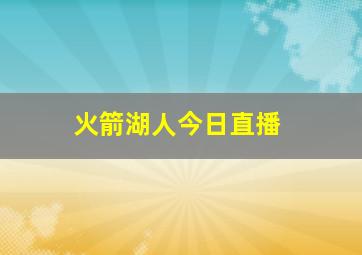 火箭湖人今日直播